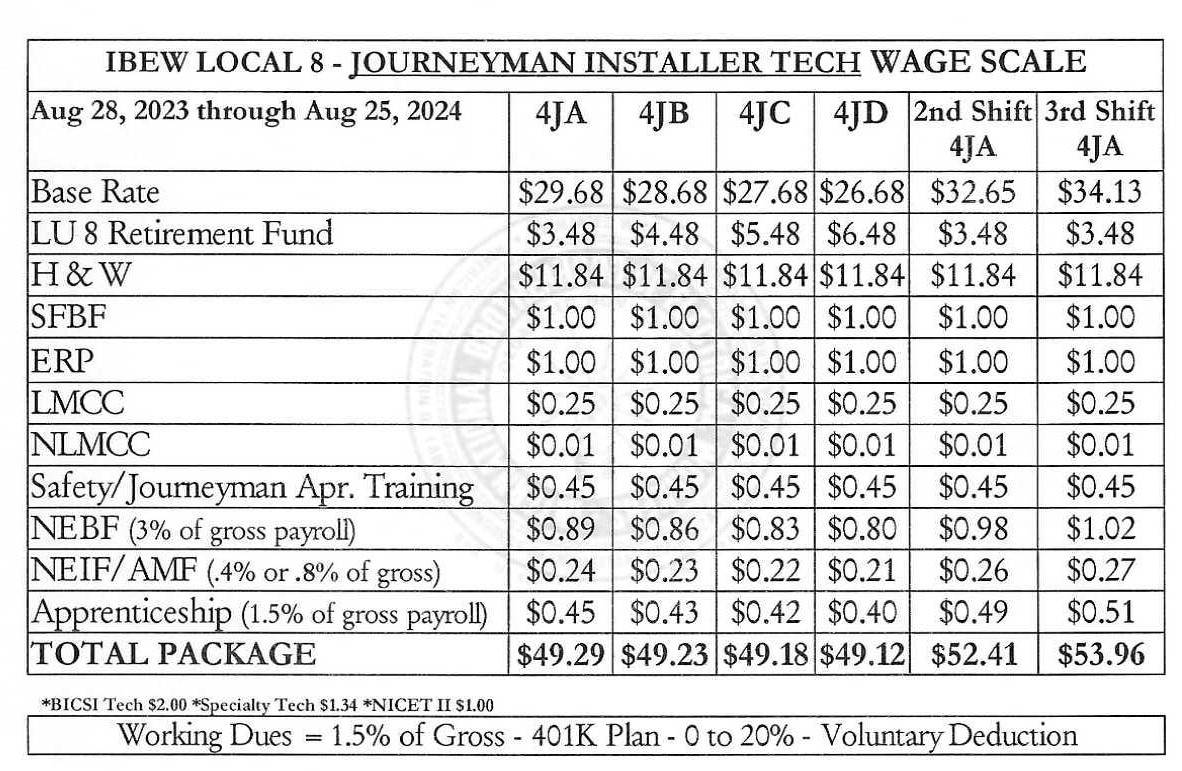 IBEW LOCAL 8 - JOURNEYMAN INSTALLER TECH WAGE SCALE

| Aug 28, 2023 through Aug 25, 2024 | 4JA | 4JB | 4JC | 4JD | 2nd Shift 4JA | 3rd Shift 4JA |
|---|---|---|---|---|---|---|
| Base Rate | \$29.68 | \$28.68 | \$27.68 | \$26.68 | \$32.65 | \$34.13 |
| LU 8 Retirement Fund | \$3.48 | \$4.48 | \$5.48 | \$6.48 | \$3.48 | \$3.48 |
| H & W | \$11.84 | \$11.84 | \$11.84 | \$11.84 | \$11.84 | \$11.84 |
| SFBF | \$1.00 | \$1.00 | \$1.00 | \$1.00 | \$1.00 | \$1.00 |
| ERP | \$1.00 | \$1.00 | \$1.00 | \$1.00 | \$1.00 | \$1.00 |
| LMCC | \$0.25 | \$0.25 | \$0.25 | \$0.25 | \$0.25 | \$0.25 |
| NLMCC | \$0.01 | \$0.01 | \$0.01 | \$0.01 | \$0.01 | \$0.01 |
| Safety/Journeyman Apr. Training | \$0.45 | \$0.45 | \$0.45 | \$0.45 | \$0.45 | \$0.45 |
| NEBF (3% of gross payroll) | \$0.89 | \$0.86 | \$0.83 | \$0.80 | \$0.98 | \$1.02 |
| NEIF/AMF (.4% or .8% of gross) | \$0.24 | \$0.23 | \$0.22 | \$0.21 | \$0.26 | \$0.27 |
| Apprenticeship (1.5% of gross payroll) | \$0.45 | \$0.43 | \$0.42 | \$0.40 | \$0.49 | \$0.51 |
| TOTAL PACKAGE | \$49.29 | \$49.23 | \$49.18 | \$49.12 | \$52.41 | \$53.96 |

*BICSI Tech \$2.00 *Specialty Tech \$1.34 *NICET II \$1.00

Working Dues = 1.5% of Gross - 401K Plan - 0 to 20% - Voluntary Deduction